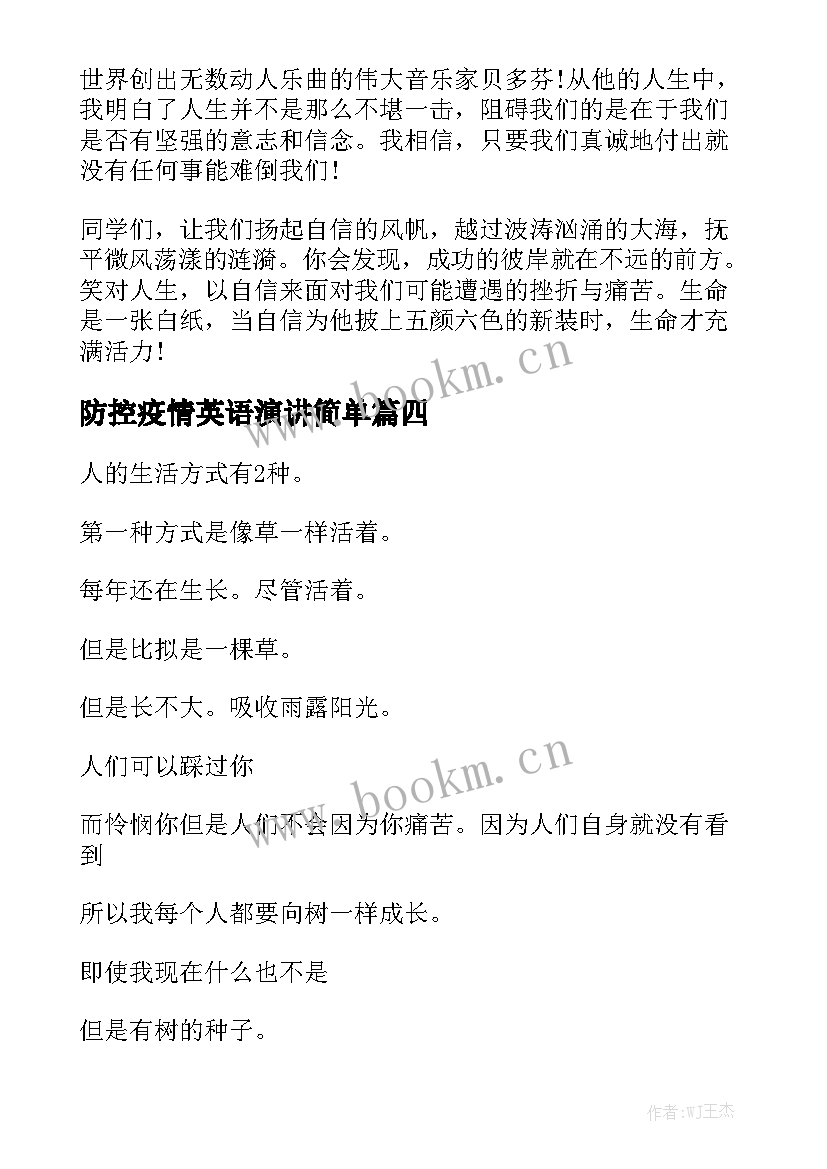 世界创出无数动人乐曲的伟大音乐家贝多芬!从他的人生中，我明白了人生并不是那么不堪一击，阻碍我们的是在于我们是否有坚强的意志和信念。我相信，只要我们真诚地付出就没有任何事能难倒我们!

同学们，让我们扬起自信的风帆，越过波涛汹涌的大海，抚平微风荡漾的涟漪。你会发现，成功的彼岸就在不远的前方。笑对人生，以自信来面对我们可能遭遇的挫折与痛苦。生命是一张白纸，当自信为他披上五颜六色的新装时，生命才充满活力!

www.bookm.cn

防控疫情英语演讲简单篇四

人的生活方式有2种。

第一种方式是像草一样活着。

每年还在生长。尽管活着。

但是比拟是一棵草。

但是长不大。吸收雨露阳光。

人们可以踩过你

www.bookm.cn

而怜悯你但是人们不会因为你痛苦。因为人们自身就没有看到

所以我每个人都要向树一样成长。

即使我现在什么也不是

但是有树的种子。

作者:WJ王杰